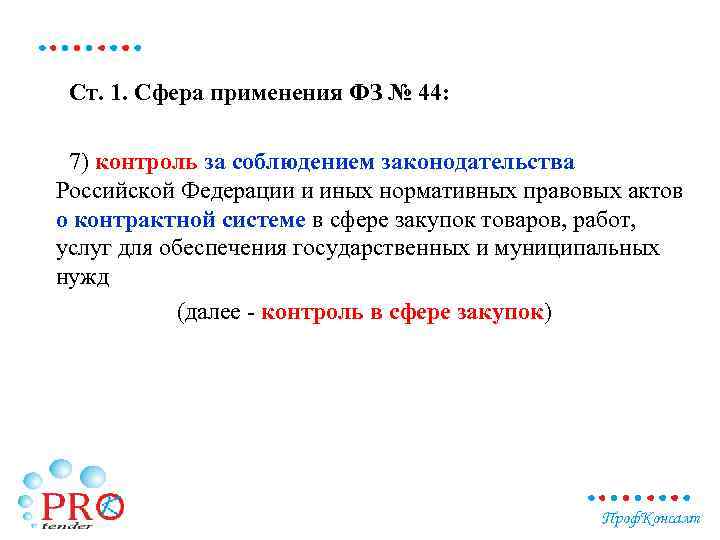 Ст. 1. Сфера применения ФЗ № 44:

7) контроль за соблюдением законодательства Российской Федерации и иных нормативных правовых актов о контрактной системе в сфере закупок товаров, работ, услуг для обеспечения государственных и муниципальных нужд

(далее - контроль в сфере закупок)

PRO tender

ПрофКонсалт